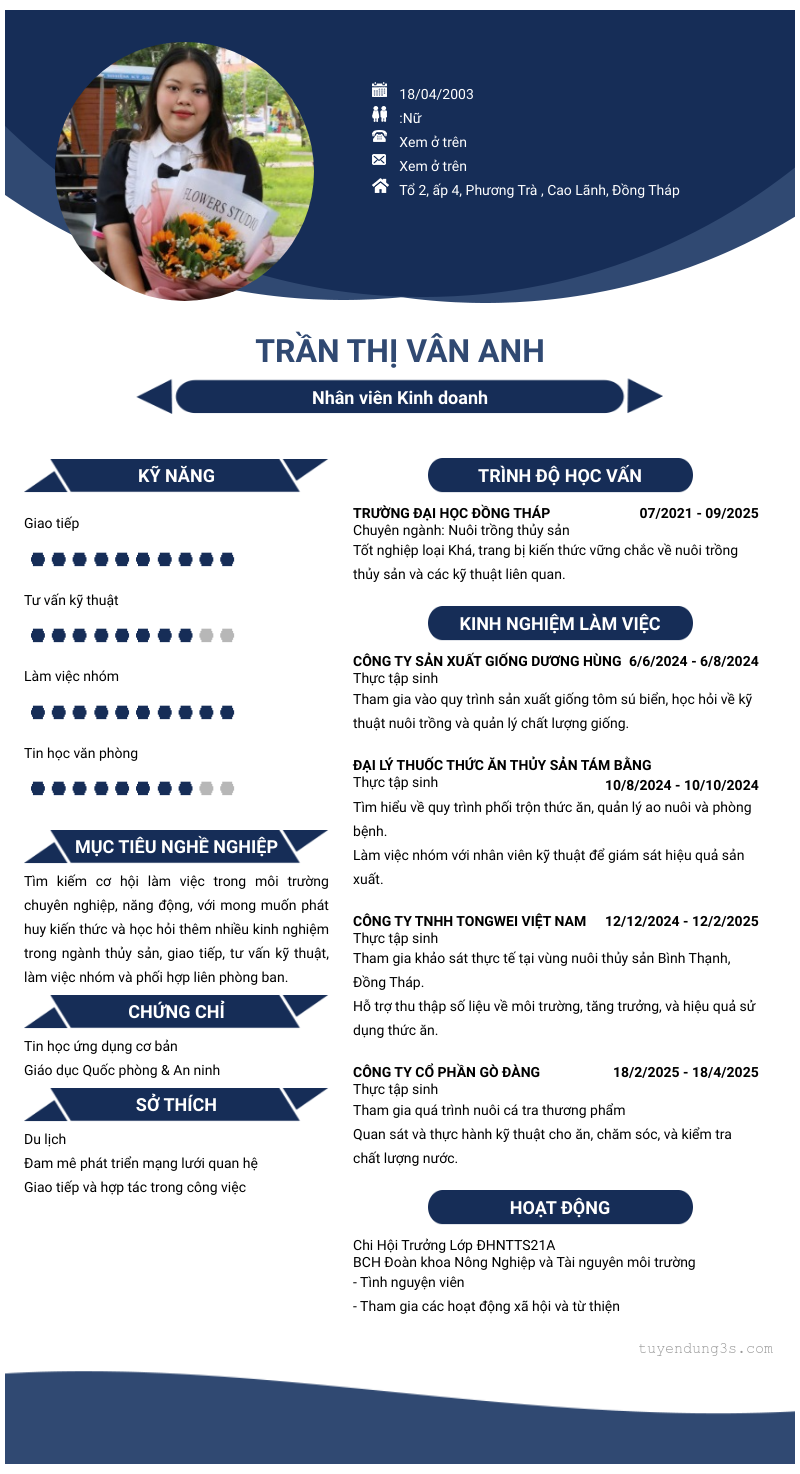 FLOWERS STUDIO

18/04/2003
:Nữ
Xem ở trên
Xem ở trên
Tổ 2, ấp 4, Phương Trà , Cao Lãnh, Đồng Tháp

TRẦN THỊ VÂN ANH

Nhân viên Kinh doanh

KỸ NĂNG

Giao tiếp

Tư vấn kỹ thuật

Làm việc nhóm

Tin học văn phòng

MỤC TIÊU NGHỀ NGHIỆP

Tìm kiếm cơ hội làm việc trong môi trường chuyên nghiệp, năng động, với mong muốn phát huy kiến thức và học hỏi thêm nhiều kinh nghiệm trong ngành thủy sản, giao tiếp, tư vấn kỹ thuật, làm việc nhóm và phối hợp liên phòng ban.

CHỨNG CHỈ

Tin học ứng dụng cơ bản
Giáo dục Quốc phòng & An ninh

SỞ THÍCH

Du lịch
Đam mê phát triển mạng lưới quan hệ
Giao tiếp và hợp tác trong công việc

TRÌNH ĐỘ HỌC VẤN

TRƯỜNG ĐẠI HỌC ĐỒNG THÁP 07/2021 - 09/2025
Chuyên ngành: Nuôi trồng thủy sản
Tốt nghiệp loại Khá, trang bị kiến thức vững chắc về nuôi trồng thủy sản và các kỹ thuật liên quan.

KINH NGHIỆM LÀM VIỆC

CÔNG TY SẢN XUẤT GIỐNG DƯƠNG HÙNG 6/6/2024 - 6/8/2024
Thực tập sinh
Tham gia vào quy trình sản xuất giống tôm sú biển, học hỏi về kỹ thuật nuôi trồng và quản lý chất lượng giống.

ĐẠI LÝ THUỐC THỨC ĂN THỦY SẢN TÁM BẰNG
Thực tập sinh 10/8/2024 - 10/10/2024
Tìm hiểu về quy trình phối trộn thức ăn, quản lý ao nuôi và phòng bệnh.
Làm việc nhóm với nhân viên kỹ thuật để giám sát hiệu quả sản xuất.

CÔNG TY TNHH TONGWEI VIỆT NAM 12/12/2024 - 12/2/2025
Thực tập sinh
Tham gia khảo sát thực tế tại vùng nuôi thủy sản Bình Thạnh, Đồng Tháp.
Hỗ trợ thu thập số liệu về môi trường, tăng trưởng, và hiệu quả sử dụng thức ăn.

CÔNG TY CỔ PHẦN GÒ ĐÀNG 18/2/2025 - 18/4/2025
Thực tập sinh
Tham gia quá trình nuôi cá tra thương phẩm
Quan sát và thực hành kỹ thuật cho ăn, chăm sóc, và kiểm tra chất lượng nước.

HOẠT ĐỘNG

Chi Hội Trưởng Lớp ĐHNTTS21A
BCH Đoàn khoa Nông Nghiệp và Tài nguyên môi trường
- Tình nguyện viên
- Tham gia các hoạt động xã hội và từ thiện

tuyendung3s.com